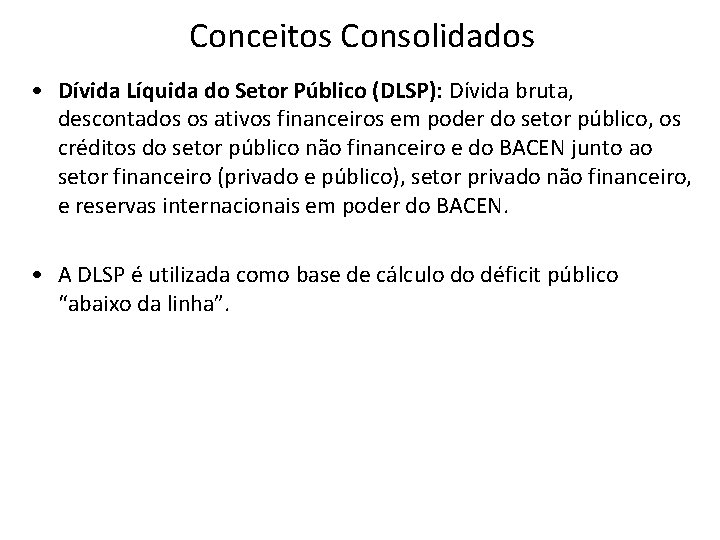 Conceitos Consolidados

• Dívida Líquida do Setor Público (DLSP): Dívida bruta, descontados os ativos financeiros em poder do setor público, os créditos do setor público não financeiro e do BACEN junto ao setor financeiro (privado e público), setor privado não financeiro, e reservas internacionais em poder do BACEN.

• A DLSP é utilizada como base de cálculo do déficit público "abaixo da linha".